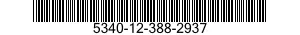 5340-12-388-2937